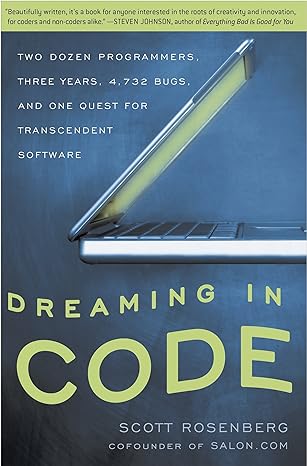 "Beautifully written, it's a book for anyone interested in the roots of creativity and innovation, for coders and non-coders alike." —STEVEN JOHNSON, author of Everything Bad Is Good for You

TWO DOZEN PROGRAMMERS, THREE YEARS, 4,732 BUGS, AND ONE QUEST FOR TRANSCENDENT SOFTWARE

DREAMING IN CODE

SCOTT ROSENBERG
COFOUNDER OF SALON.COM